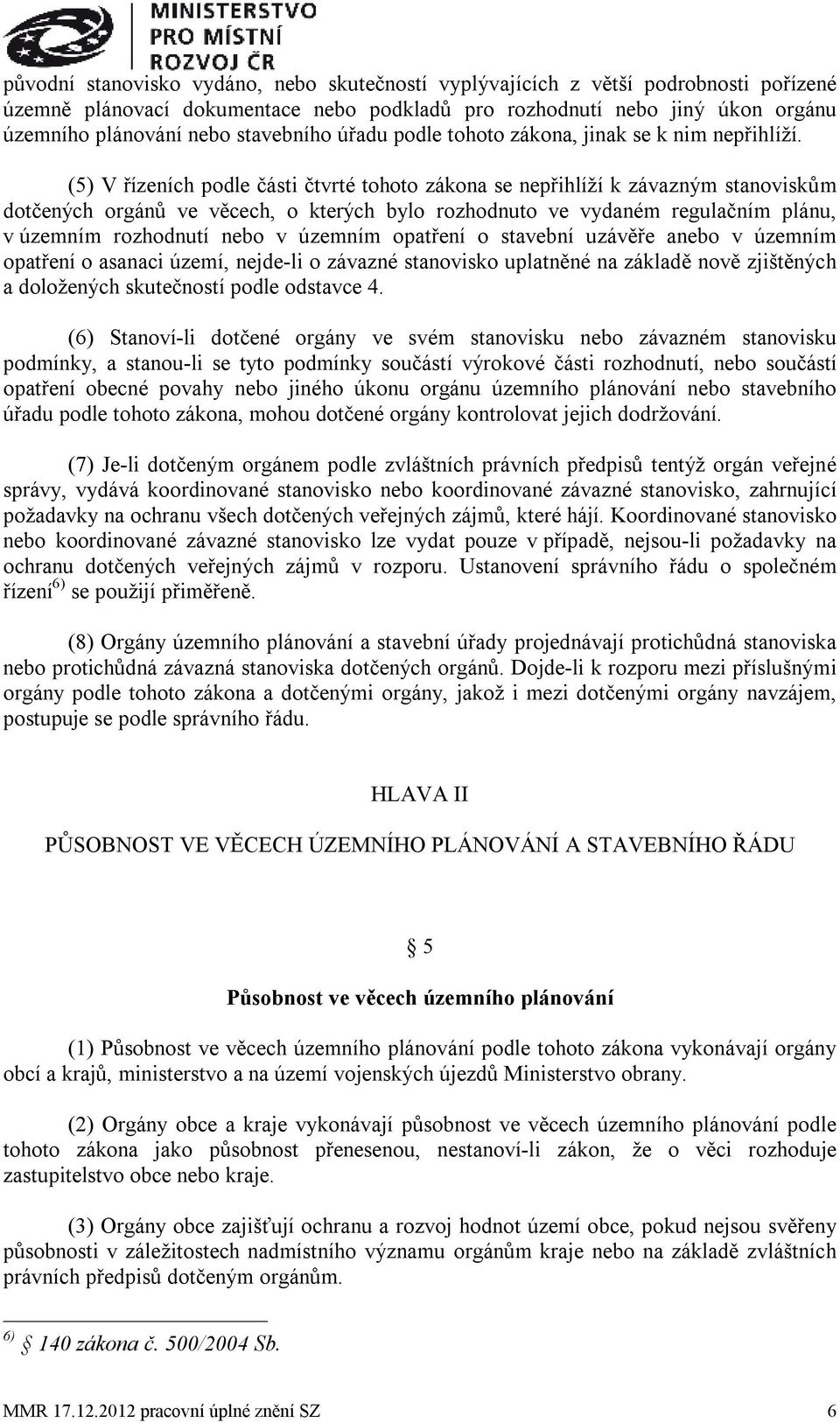 MINISTERSTVO PRO MÍSTNÍ ROZVOJ ČR

původní stanovisko vydáno, nebo skutečností vyplývajících z větší podrobnosti pořízené územně plánovací dokumentace nebo podkladů pro rozhodnutí nebo jiný úkon orgánu územního plánování nebo stavebního úřadu podle tohoto zákona, jinak se k nim nepřihlíží.

(5) V řízeních podle části čtvrté tohoto zákona se nepřihlíží k závazným stanoviskům dotčených orgánů ve věcech, o kterých bylo rozhodnuto ve vydaném regulačním plánu, v územním rozhodnutí nebo v územním opatření o stavební uzávěře anebo v územním opatření o asanaci území, nejde-li o závazné stanovisko uplatněné na základě nově zjištěných a doložených skutečností podle odstavce 4.

(6) Stanoví-li dotčené orgány ve svém stanovisku nebo závazném stanovisku podmínky, a stanou-li se tyto podmínky součástí výrokové části rozhodnutí, nebo součástí opatření obecné povahy nebo jiného úkonu orgánu územního plánování nebo stavebního úřadu podle tohoto zákona, mohou dotčené orgány kontrolovat jejich dodržování.

(7) Je-li dotčeným orgánem podle zvláštních právních předpisů tentýž orgán veřejné správy, vydává koordinované stanovisko nebo koordinované závazné stanovisko, zahrnující požadavky na ochranu všech dotčených veřejných zájmů, které hájí. Koordinované stanovisko nebo koordinované závazné stanovisko lze vydat pouze v případě, nejsou-li požadavky na ochranu dotčených veřejných zájmů v rozporu. Ustanovení správního řádu o společném řízení$^{6)}$ se použijí přiměřeně.

(8) Orgány územního plánování a stavební úřady projednávají protichůdná stanoviska nebo protichůdná závazná stanoviska dotčených orgánů. Dojde-li k rozporu mezi příslušnými orgány podle tohoto zákona a dotčenými orgány, jakož i mezi dotčenými orgány navzájem, postupuje se podle správního řádu.

HLAVA II

PŮSOBNOST VE VĚCECH ÚZEMNÍHO PLÁNOVÁNÍ A STAVEBNÍHO ŘÁDU

§ 5

Působnost ve věcech územního plánování

(1) Působnost ve věcech územního plánování podle tohoto zákona vykonávají orgány obcí a krajů, ministerstvo a na území vojenských újezdů Ministerstvo obrany.

(2) Orgány obce a kraje vykonávají působnost ve věcech územního plánování podle tohoto zákona jako působnost přenesenou, nestanoví-li zákon, že o věci rozhoduje zastupitelstvo obce nebo kraje.

(3) Orgány obce zajišťují ochranu a rozvoj hodnot území obce, pokud nejsou svěřeny působnosti v záležitostech nadmístního významu orgánům kraje nebo na základě zvláštních právních předpisů dotčeným orgánům.

$^{6)}$ § 140 zákona č. 500/2004 Sb.

MMR 17.12.2012 pracovní úplné znění SZ 6